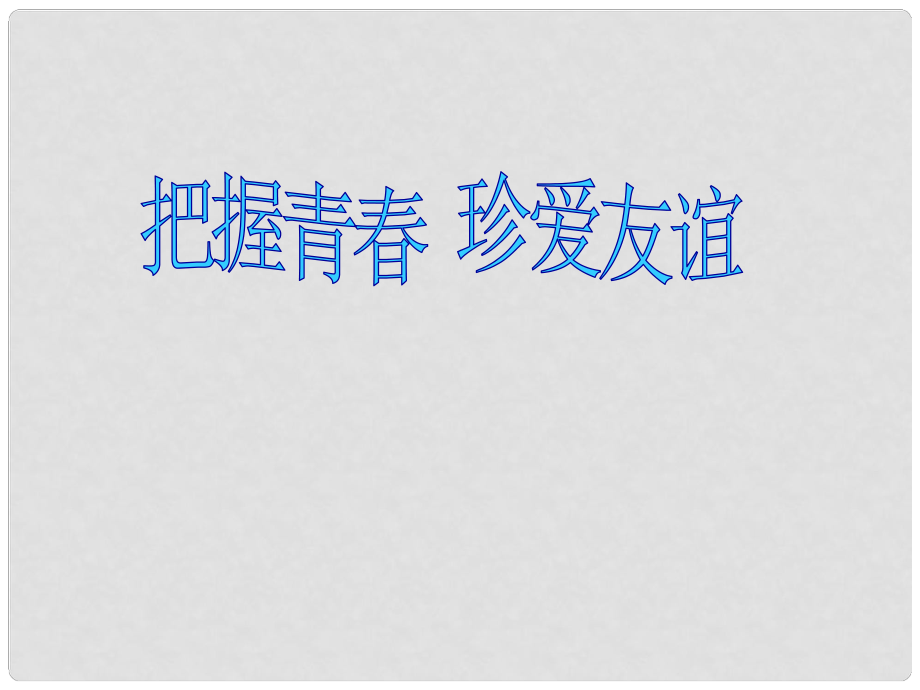 把握青春 珍爱友谊